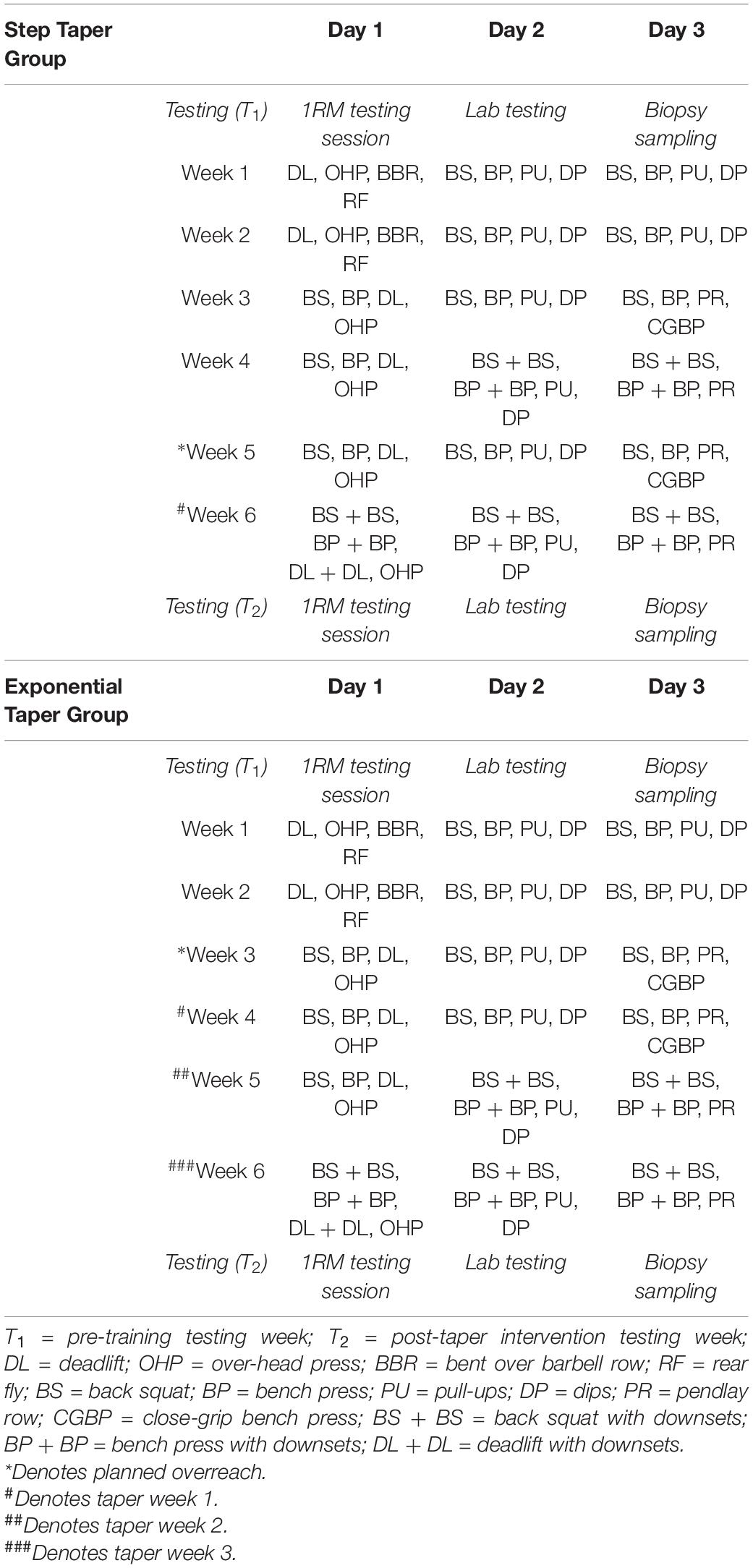 | Step Taper Group | | Day 1 | Day 2 | Day 3 |
|---|---|---|---|---|
| | Testing ($T_1$) | 1RM testing session | Lab testing | Biopsy sampling |
| | Week 1 | DL, OHP, BBR, RF | BS, BP, PU, DP | BS, BP, PU, DP |
| | Week 2 | DL, OHP, BBR, RF | BS, BP, PU, DP | BS, BP, PU, DP |
| | Week 3 | BS, BP, DL, OHP | BS, BP, PU, DP | BS, BP, PR, CGBP |
| | Week 4 | BS, BP, DL, OHP | BS + BS, BP + BP, PU, DP | BS + BS, BP + BP, PR |
| | *Week 5 | BS, BP, DL, OHP | BS, BP, PU, DP | BS, BP, PR, CGBP |
| | $^{\#}$Week 6 | BS + BS, BP + BP, DL + DL, OHP | BS + BS, BP + BP, PU, DP | BS + BS, BP + BP, PR |
| | Testing ($T_2$) | 1RM testing session | Lab testing | Biopsy sampling |
| **Exponential Taper Group** | | **Day 1** | **Day 2** | **Day 3** |
| | Testing ($T_1$) | 1RM testing session | Lab testing | Biopsy sampling |
| | Week 1 | DL, OHP, BBR, RF | BS, BP, PU, DP | BS, BP, PU, DP |
| | Week 2 | DL, OHP, BBR, RF | BS, BP, PU, DP | BS, BP, PU, DP |
| | *Week 3 | BS, BP, DL, OHP | BS, BP, PU, DP | BS, BP, PR, CGBP |
| | $^{\#}$Week 4 | BS, BP, DL, OHP | BS, BP, PU, DP | BS, BP, PR, CGBP |
| | $^{\#\#}$Week 5 | BS, BP, DL, OHP | BS + BS, BP + BP, PU, DP | BS + BS, BP + BP, PR |
| | $^{\#\#\#}$Week 6 | BS + BS, BP + BP, DL + DL, OHP | BS + BS, BP + BP, PU, DP | BS + BS, BP + BP, PR |
| | Testing ($T_2$) | 1RM testing session | Lab testing | Biopsy sampling |

$T_1$ = pre-training testing week; $T_2$ = post-taper intervention testing week; DL = deadlift; OHP = over-head press; BBR = bent over barbell row; RF = rear fly; BS = back squat; BP = bench press; PU = pull-ups; DP = dips; PR = pendlay row; CGBP = close-grip bench press; BS + BS = back squat with downsets; BP + BP = bench press with downsets; DL + DL = deadlift with downsets.
*Denotes planned overreach.
$^{\#}$Denotes taper week 1.
$^{\#\#}$Denotes taper week 2.
$^{\#\#\#}$Denotes taper week 3.